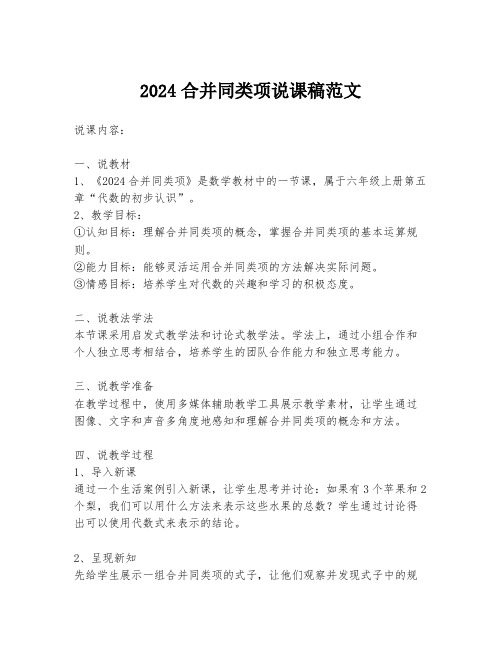 2024 合并同类项说课稿范文

说课内容：

一、说教材
1、《2024 合并同类项》是数学教材中的一节课，属于六年级上册第五章“代数的初步认识”。
2、教学目标：
①认知目标：理解合并同类项的概念，掌握合并同类项的基本运算规则。
②能力目标：能够灵活运用合并同类项的方法解决实际问题。
③情感目标：培养学生对代数的兴趣和学习的积极态度。

二、说教法学法
本节课采用启发式教学法和讨论式教学法。学法上，通过小组合作和个人独立思考相结合，培养学生的团队合作能力和独立思考能力。

三、说教学准备
在教学过程中，使用多媒体辅助教学工具展示教学素材，让学生通过图像、文字和声音多角度地感知和理解合并同类项的概念和方法。

四、说教学过程
1、导入新课
通过一个生活案例引入新课，让学生思考并讨论：如果有 3 个苹果和 2 个梨，我们可以用什么方法来表示这些水果的总数？学生通过讨论得出可以使用代数式来表示的结论。

2、呈现新知
先给学生展示一组合并同类项的式子，让他们观察并发现式子中的规